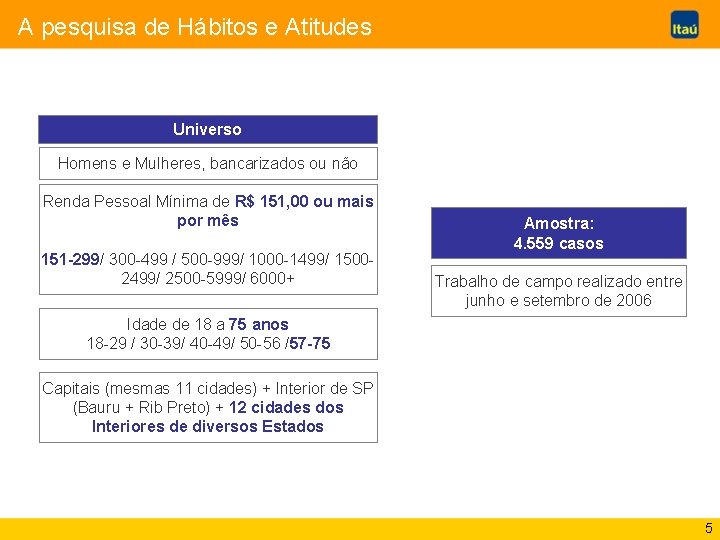 A pesquisa de Hábitos e Atitudes

Itaú

Universo

Homens e Mulheres, bancarizados ou não

Renda Pessoal Mínima de R$ 151,00 ou mais por mês

151-299/ 300-499 / 500-999/ 1000-1499/ 1500-2499/ 2500-5999/ 6000+

Idade de 18 a 75 anos
18-29 / 30-39/ 40-49/ 50-56 /57-75

Capitais (mesmas 11 cidades) + Interior de SP (Bauru + Rib Preto) + 12 cidades dos Interiores de diversos Estados

Amostra:
4.559 casos

Trabalho de campo realizado entre junho e setembro de 2006

5